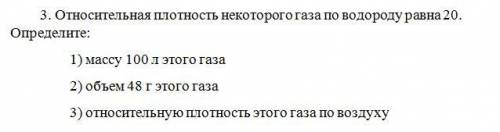 3. Относительная плотность некоторого газа по водороду равна 20. Определите:

1) массу 100 л этого газа

2) объем 48 г этого газа

3) относительную плотность этого газа по воздуху